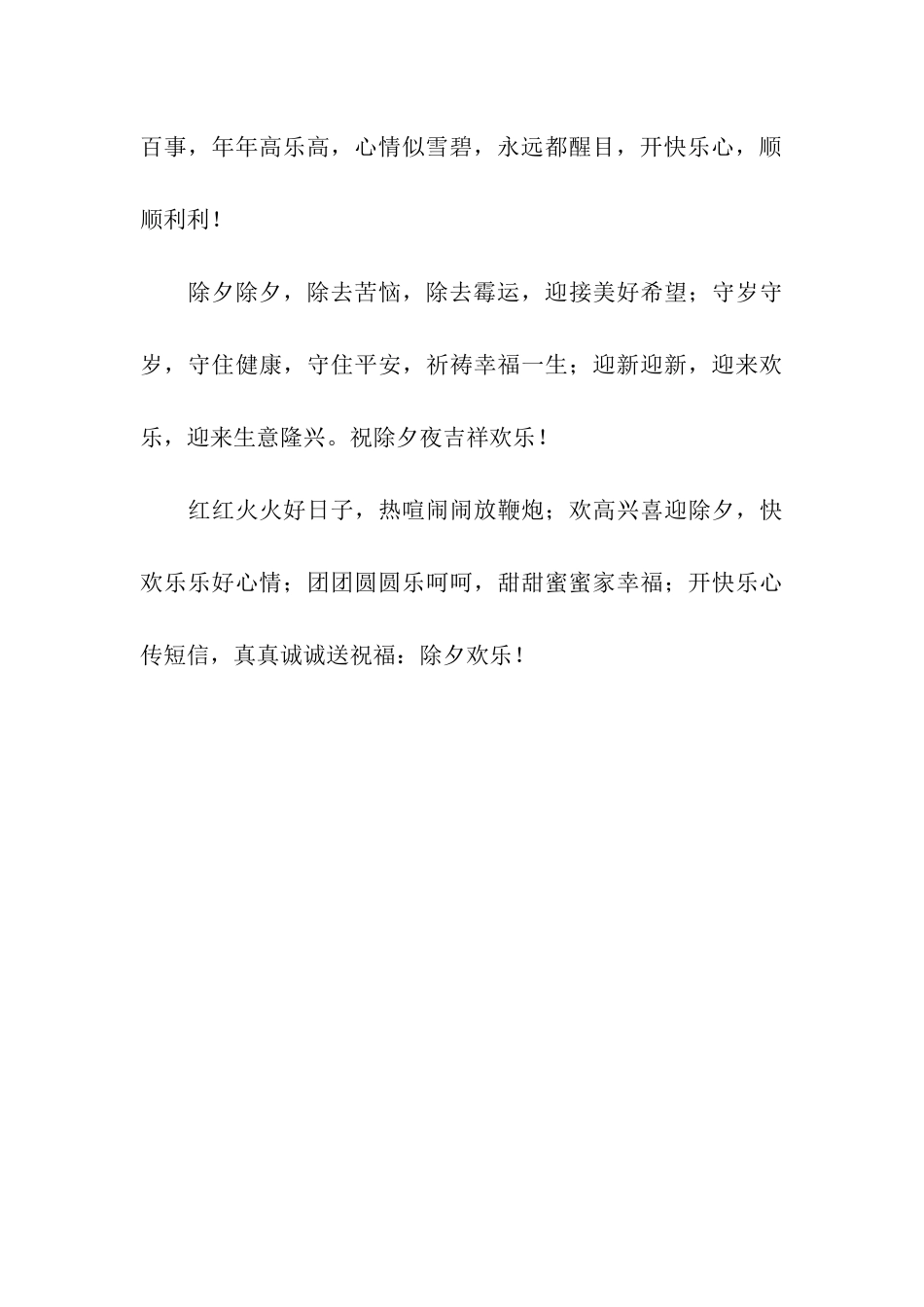 百事，年年高乐高，心情似雪碧，永远都醒目，开快乐心，顺顺利利！

除夕除夕，除去苦恼，除去霉运，迎接美好希望；守岁守岁，守住健康，守住平安，祈祷幸福一生；迎新迎新，迎来欢乐，迎来生意隆兴。祝除夕夜吉祥欢乐！

红红火火好日子，热喧闹闹放鞭炮；欢高兴喜迎除夕，快欢乐乐好心情；团团圆圆乐呵呵，甜甜蜜蜜家幸福；开快乐心传短信，真真诚诚送祝福：除夕欢乐！